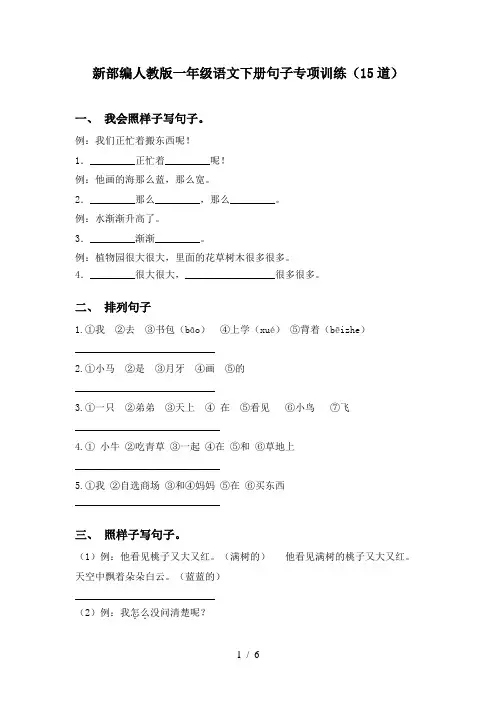 新部编人教版一年级语文下册句子专项训练（15道）

一、 我会照样子写句子。

例：我们正忙着搬东西呢！

1．________正忙着________呢！

例：他画的海那么蓝，那么宽。

2．________那么________，那么________。

例：水渐渐升高了。

3．________渐渐________。

例：植物园很大很大，里面的花草树木很多很多。

4．________很大很大，________________很多很多。

二、 排列句子

1.①我 ②去 ③书包（bāo） ④上学（xué） ⑤背着（bēizhe）

________________

2.①小马 ②是 ③月牙 ④画 ⑤的

________________

3.①一只 ②弟弟 ③天上 ④ 在 ⑤看见 ⑥小鸟 ⑦飞

________________

4.① 小牛 ②吃青草 ③一起 ④在 ⑤和 ⑥草地上

________________

5.①我 ②自选商场 ③和④妈妈 ⑤在 ⑥买东西

________________

三、 照样子写句子。

（1）例：他看见桃子又大又红。（满树的） 他看见满树的桃子又大又红。

天空中飘着朵朵白云。（蓝蓝的）

________________

（2）例：我怎么没问清楚呢？

1 / 6